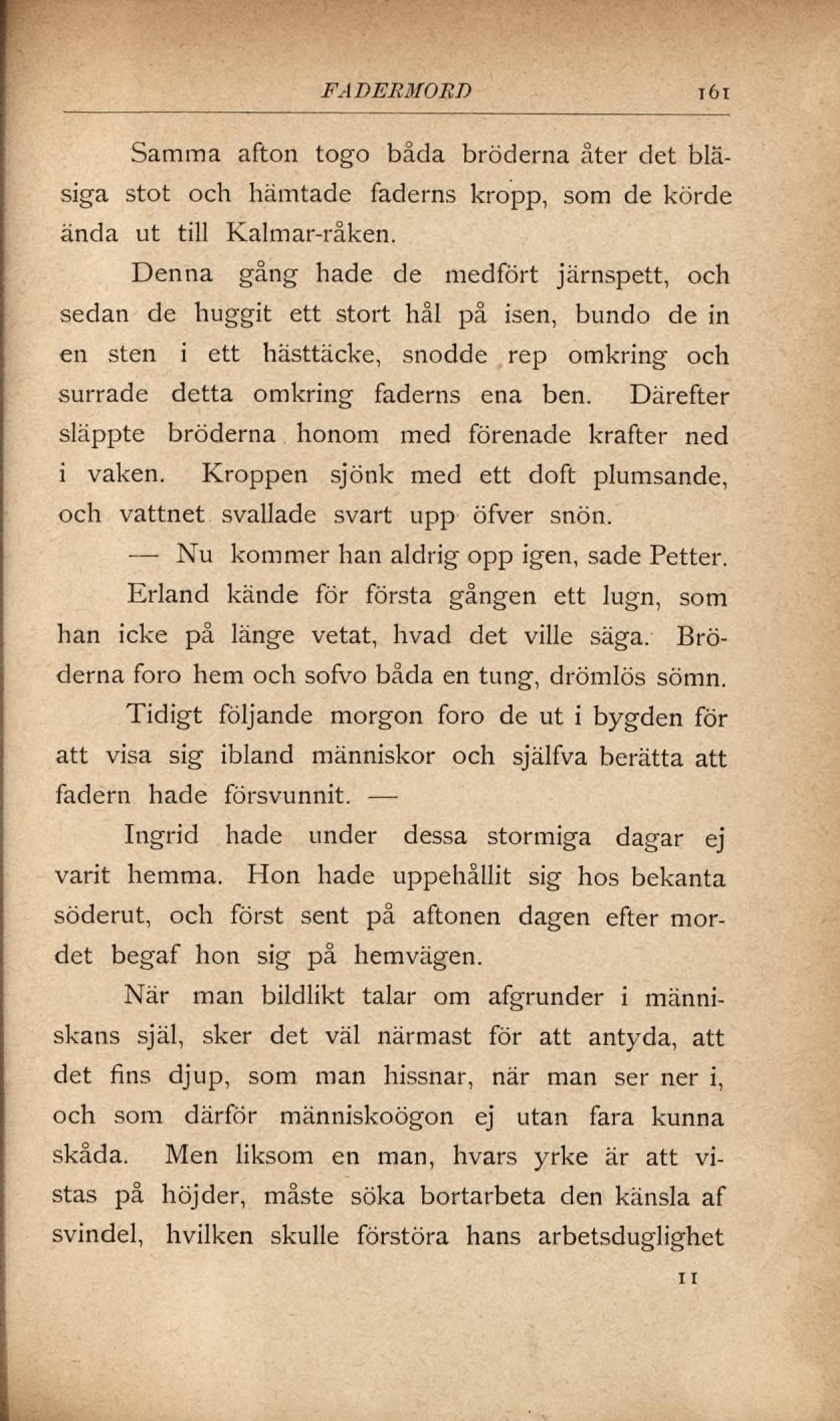 FADERMORD 161

Samma afton togo båda bröderna åter det bläsiga stot och hämtade faderns kropp, som de körde ända ut till Kalmar-råken.

Denna gång hade de medfört järnspett, och sedan de huggit ett stort hål på isen, bundo de in en sten i ett hästtäcke, snodde rep omkring och surrade detta omkring faderns ena ben. Därefter släppte bröderna honom med förenade krafter ned i vaken. Kroppen sjönk med ett doft plumsande, och vattnet svallade svart upp öfver snön.

— Nu kommer han aldrig opp igen, sade Petter.

Erland kände för första gången ett lugn, som han icke på länge vetat, hvad det ville säga. Bröderna foro hem och sofvo båda en tung, drömlös sömn.

Tidigt följande morgon foro de ut i bygden för att visa sig ibland människor och själfva berätta att fadern hade försvunnit. —

Ingrid hade under dessa stormiga dagar ej varit hemma. Hon hade uppehållit sig hos bekanta söderut, och först sent på aftonen dagen efter mordet begaf hon sig på hemvägen.

När man bildlikt talar om afgrunder i människans själ, sker det väl närmast för att antyda, att det fins djup, som man hissnar, när man ser ner i, och som därför människoögon ej utan fara kunna skåda. Men liksom en man, hvars yrke är att vistas på höjder, måste söka bortarbeta den känsla af svindel, hvilken skulle förstöra hans arbetsduglighet

11